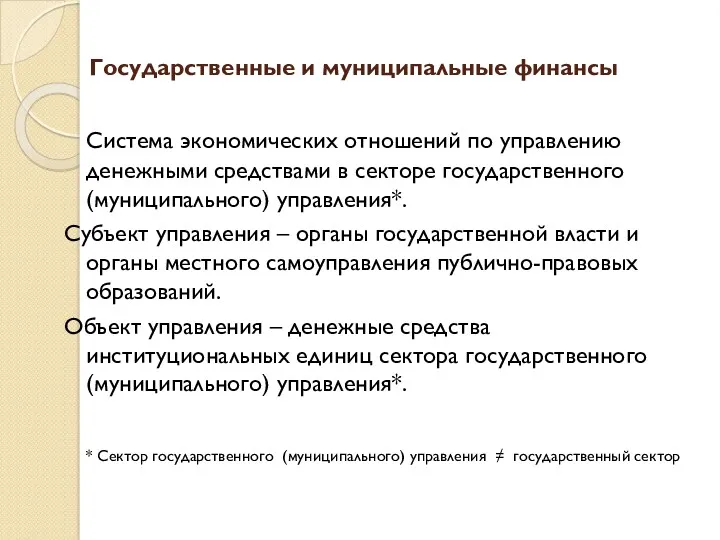 Государственные и муниципальные финансы

Система экономических отношений по управлению денежными средствами в секторе государственного (муниципального) управления*.

Субъект управления – органы государственной власти и органы местного самоуправления публично-правовых образований.

Объект управления – денежные средства институциональных единиц сектора государственного (муниципального) управления*.

* Сектор государственного (муниципального) управления $\neq$ государственный сектор